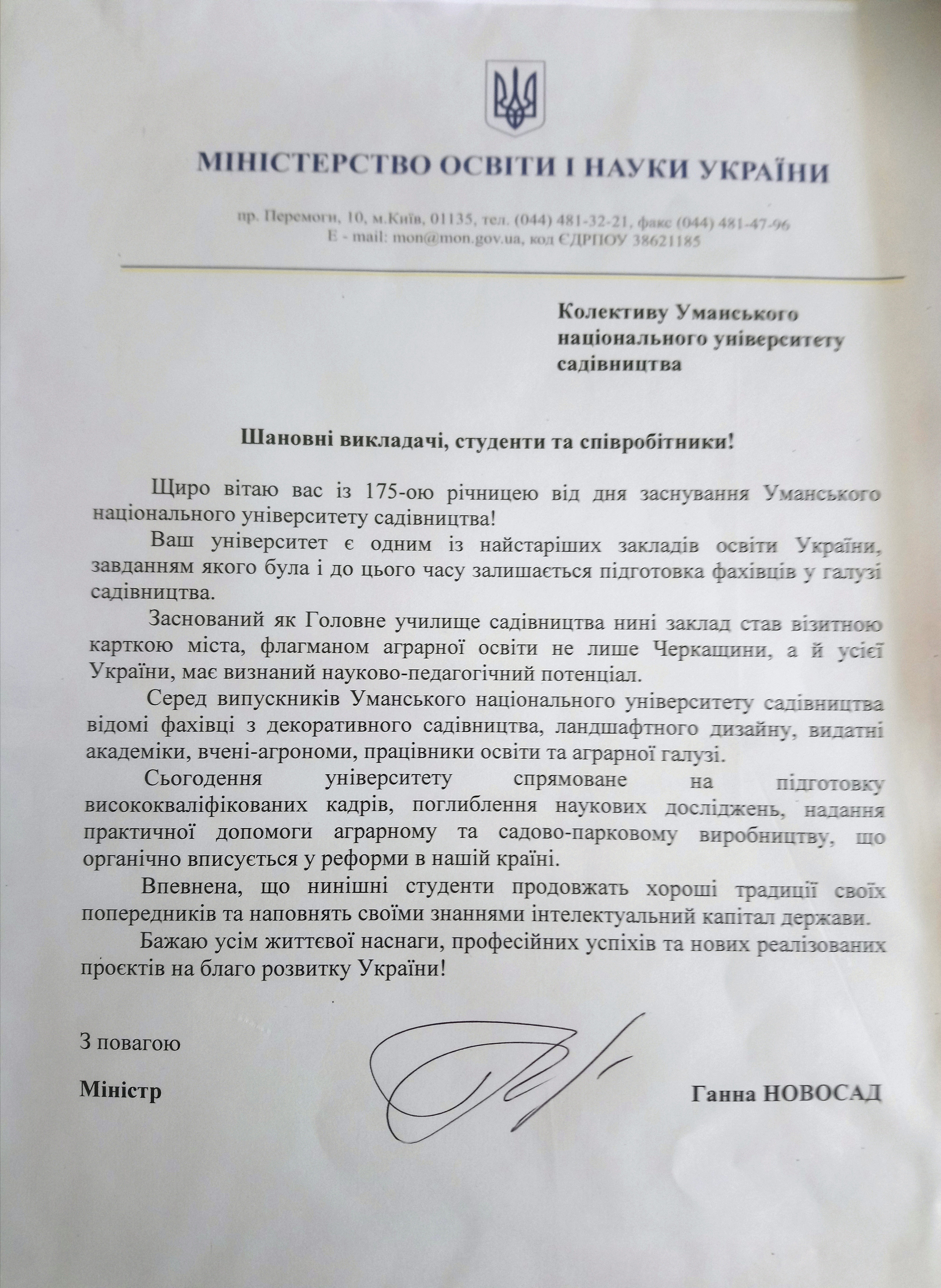 МІНІСТЕРСТВО ОСВІТИ І НАУКИ УКРАЇНИ

пр. Перемоги, 10, м.Київ, 01135, тел. (044) 481-32-21, факс (044) 481-47-96
E - mail: mon@mon.gov.ua, код ЄДРПОУ 38621185

Колективу Уманського національного університету садівництва

Шановні викладачі, студенти та співробітники!

Щиро вітаю вас із 175-ою річницею від дня заснування Уманського національного університету садівництва!

Ваш університет є одним із найстаріших закладів освіти України, завданням якого була і до цього часу залишається підготовка фахівців у галузі садівництва.

Заснований як Головне училище садівництва нині заклад став візитною карткою міста, флагманом аграрної освіти не лише Черкащини, а й усієї України, має визнаний науково-педагогічний потенціал.

Серед випускників Уманського національного університету садівництва відомі фахівці з декоративного садівництва, ландшафтного дизайну, видатні академіки, вчені-агрономи, працівники освіти та аграрної галузі.

Сьогодення університету спрямоване на підготовку висококваліфікованих кадрів, поглиблення наукових досліджень, надання практичної допомоги аграрному та садово-парковому виробництву, що органічно вписується у реформи в нашій країні.

Впевнена, що нинішні студенти продовжать хороші традиції своїх попередників та наповнять своїми знаннями інтелектуальний капітал держави.

Бажаю усім життєвої наснаги, професійних успіхів та нових реалізованих проєктів на благо розвитку України!

З повагою

Міністр

Ганна НОВОСАД